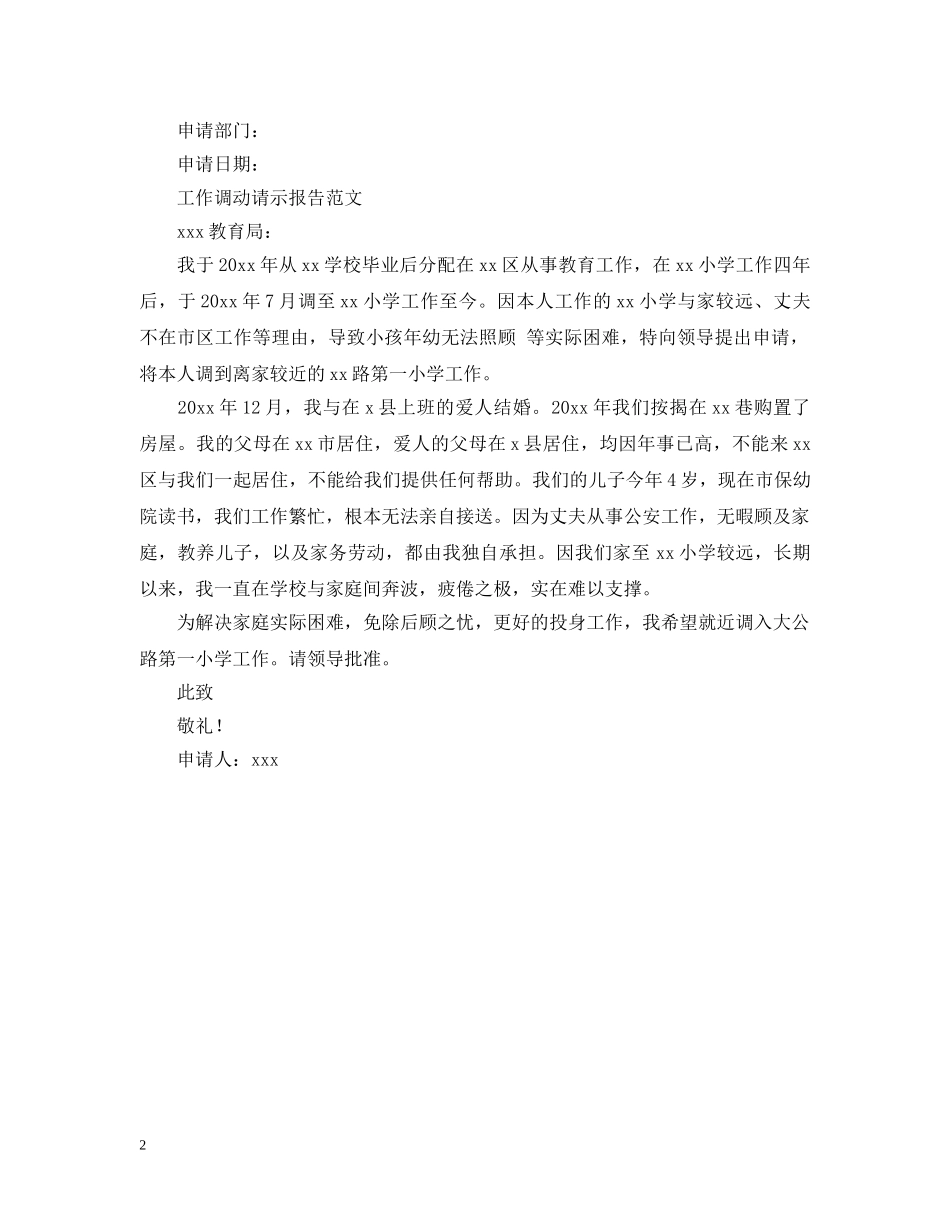 申请部门：

申请日期：

工作调动请示报告范文

xxx 教育局：

我于 20xx 年从 xx 学校毕业后分配在 xx 区从事教育工作，在 xx 小学工作四年后，于 20xx 年 7 月调至 xx 小学工作至今。因本人工作的 xx 小学与家较远、丈夫不在市区工作等理由，导致小孩年幼无法照顾 等实际困难，特向领导提出申请，将本人调到离家较近的 xx 路第一小学工作。

20xx 年 12 月，我与在 x 县上班的爱人结婚。20xx 年我们按揭在 xx 巷购置了房屋。我的父母在 xx 市居住，爱人的父母在 x 县居住，均因年事已高，不能来 xx 区与我们一起居住，不能给我们提供任何帮助。我们的儿子今年 4 岁，现在市保幼院读书，我们工作繁忙，根本无法亲自接送。因为丈夫从事公安工作，无暇顾及家庭，教养儿子，以及家务劳动，都由我独自承担。因我们家至 xx 小学较远，长期以来，我一直在学校与家庭间奔波，疲倦之极，实在难以支撑。

为解决家庭实际困难，免除后顾之忧，更好的投身工作，我希望就近调入大公路第一小学工作。请领导批准。

此致

敬礼！

申请人：xxx

2